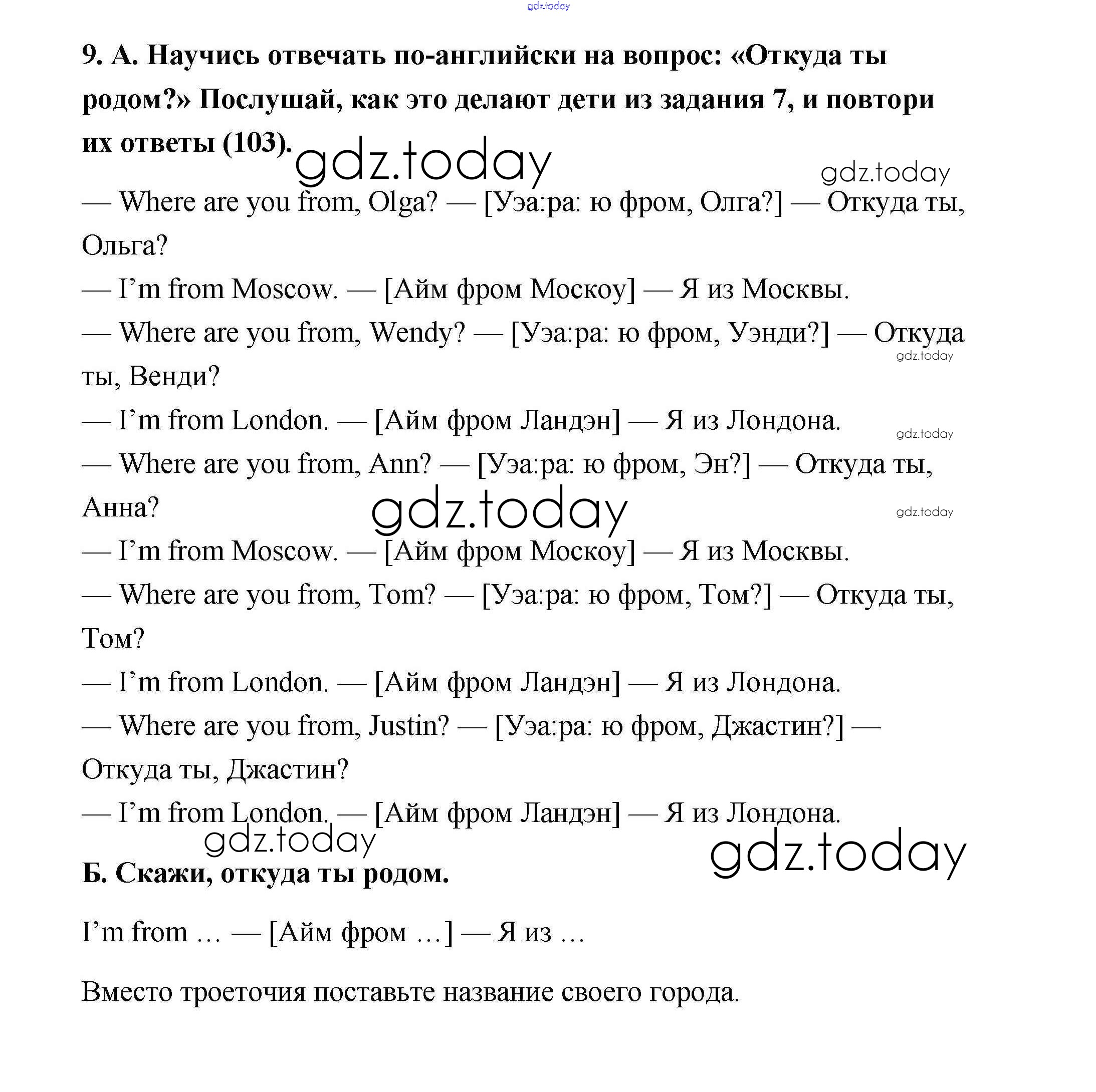 gdz.today

9. А. Научись отвечать по-английски на вопрос: «Откуда ты родом?» Послушай, как это делают дети из задания 7, и повтори их ответы (103).

gdz.today gdz.today

— Where are you from, Olga? — [Уэа:ра: ю фром, Олга?] — Откуда ты, Ольга?

— I'm from Moscow. — [Айм фром Москоу] — Я из Москвы.

— Where are you from, Wendy? — [Уэа:ра: ю фром, Уэнди?] — Откуда ты, Венди?

gdz.today

— I'm from London. — [Айм фром Ландэн] — Я из Лондона.

gdz.today

— Where are you from, Ann? — [Уэа:ра: ю фром, Эн?] — Откуда ты, Анна?

gdz.today gdz.today

— I'm from Moscow. — [Айм фром Москоу] — Я из Москвы.

— Where are you from, Tom? — [Уэа:ра: ю фром, Том?] — Откуда ты, Том?

— I'm from London. — [Айм фром Ландэн] — Я из Лондона.

— Where are you from, Justin? — [Уэа:ра: ю фром, Джастин?] — Откуда ты, Джастин?

— I'm from London. — [Айм фром Ландэн] — Я из Лондона.

gdz.today gdz.today

Б. Скажи, откуда ты родом.

I'm from … — [Айм фром …] — Я из …

Вместо троеточия поставьте название своего города.